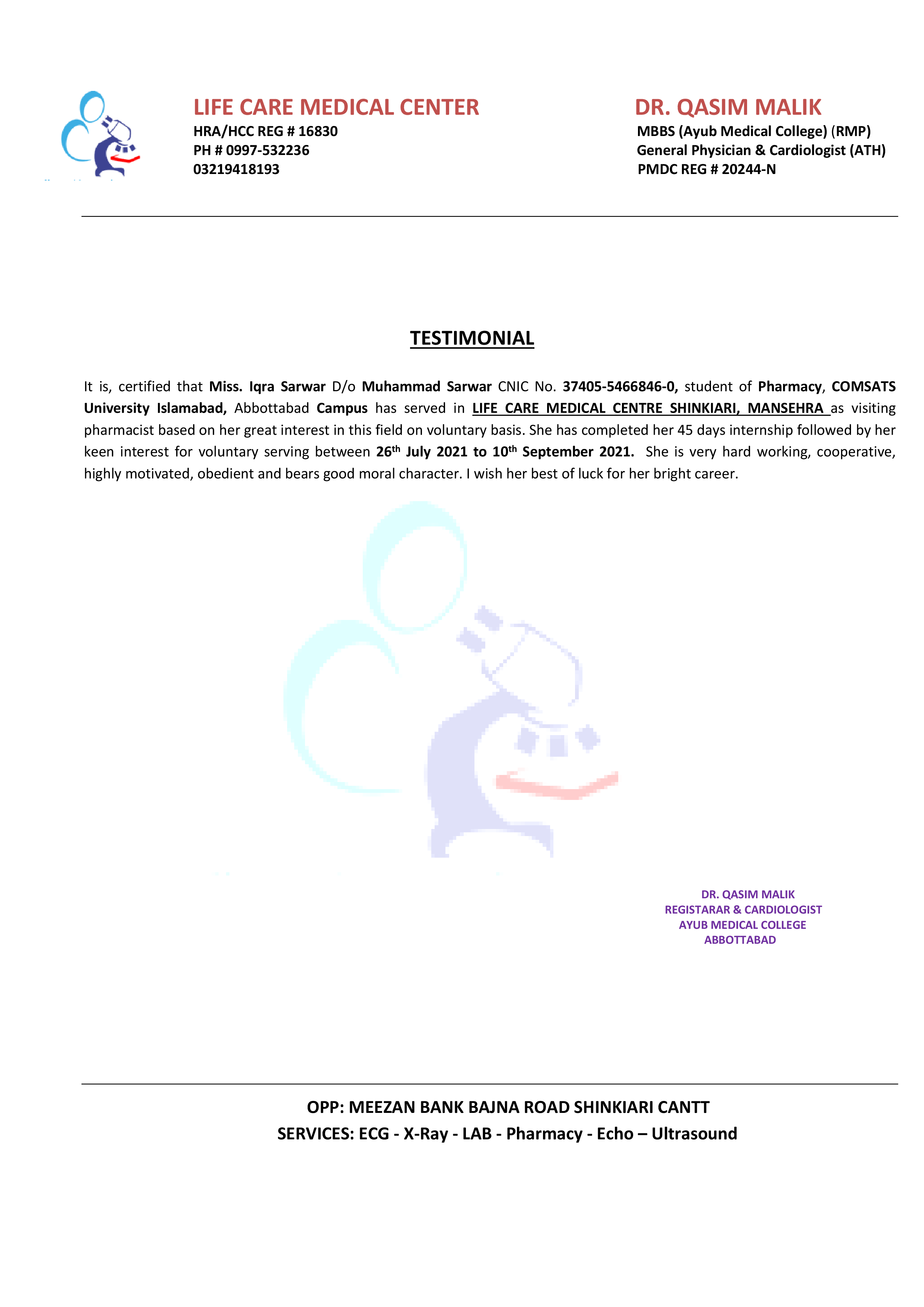 LIFE CARE MEDICAL CENTER
HRA/HCC REG # 16830
PH # 0997-532236
03219418193

DR. QASIM MALIK
MBBS (Ayub Medical College) (RMP)
General Physician & Cardiologist (ATH)
PMDC REG # 20244-N

TESTIMONIAL

It is, certified that Miss. Iqra Sarwar D/o Muhammad Sarwar CNIC No. 37405-5466846-0, student of Pharmacy, COMSATS University Islamabad, Abbottabad Campus has served in LIFE CARE MEDICAL CENTRE SHINKIARI, MANSEHRA as visiting pharmacist based on her great interest in this field on voluntary basis. She has completed her 45 days internship followed by her keen interest for voluntary serving between 26th July 2021 to 10th September 2021. She is very hard working, cooperative, highly motivated, obedient and bears good moral character. I wish her best of luck for her bright career.

DR. QASIM MALIK
REGISTARAR & CARDIOLOGIST
AYUB MEDICAL COLLEGE
ABBOTTABAD

OPP: MEEZAN BANK BAJNA ROAD SHINKIARI CANTT
SERVICES: ECG - X-Ray - LAB - Pharmacy - Echo – Ultrasound